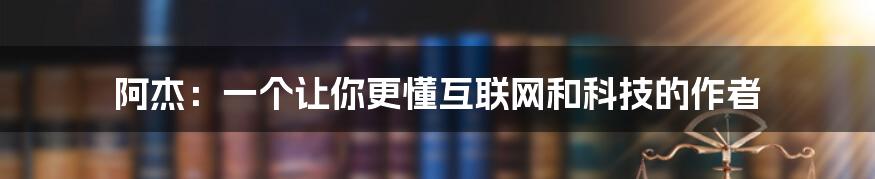 阿杰：一个让你更懂互联网和科技的作者